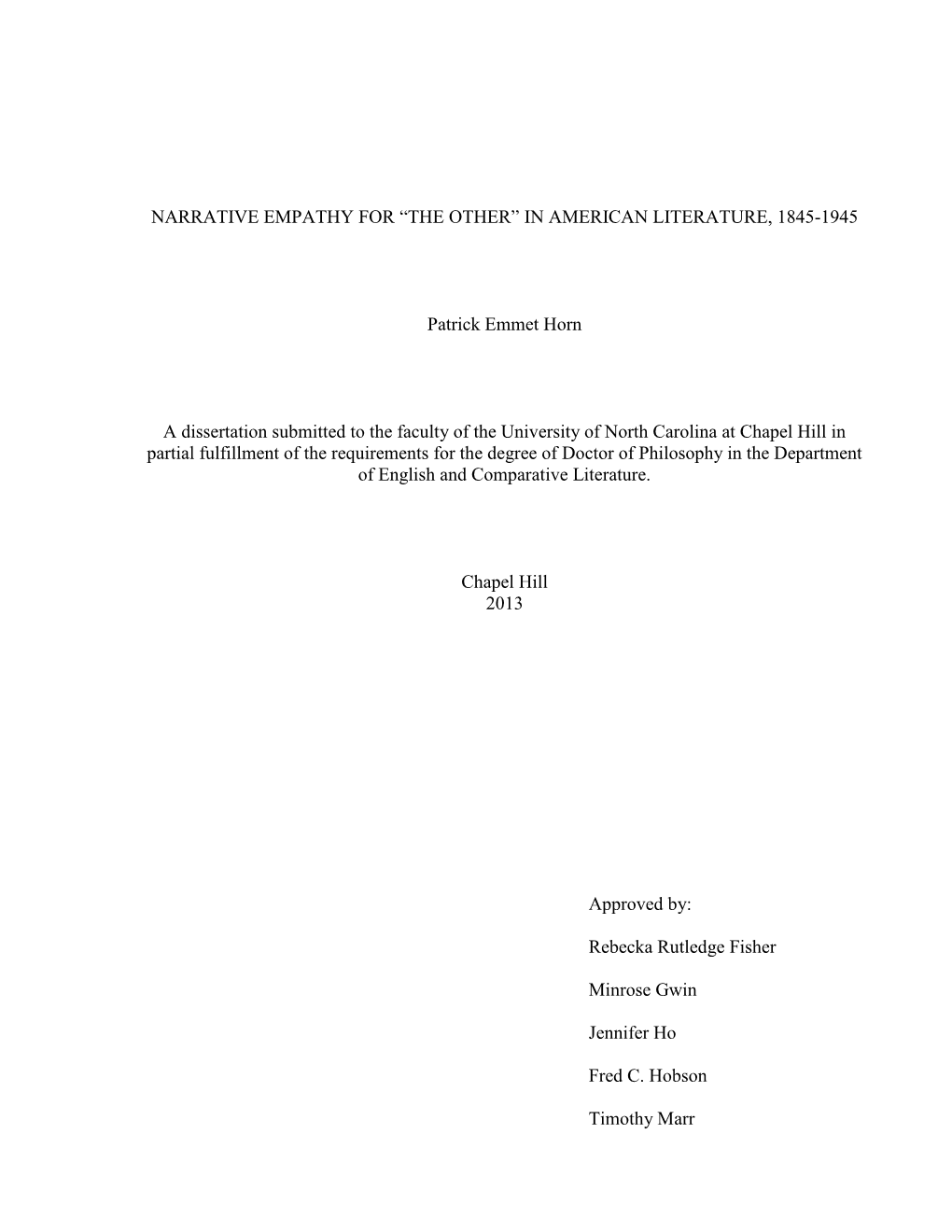 NARRATIVE EMPATHY FOR “THE OTHER” IN AMERICAN LITERATURE, 1845-1945

Patrick Emmet Horn

A dissertation submitted to the faculty of the University of North Carolina at Chapel Hill in partial fulfillment of the requirements for the degree of Doctor of Philosophy in the Department of English and Comparative Literature.

Chapel Hill
2013

Approved by:

Rebecka Rutledge Fisher

Minrose Gwin

Jennifer Ho

Fred C. Hobson

Timothy Marr